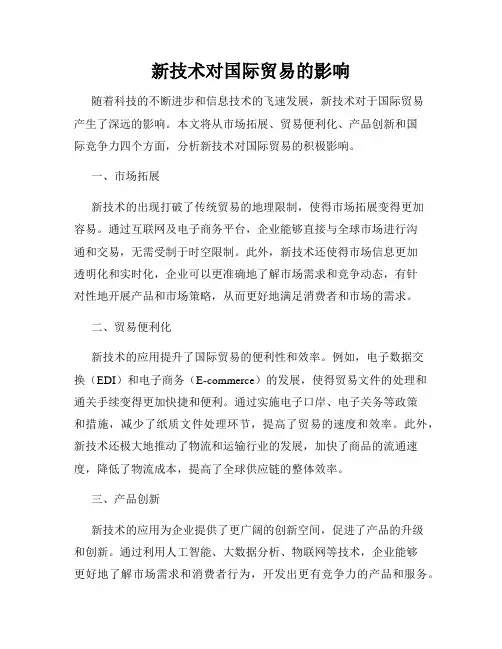 新技术对国际贸易的影响

随着科技的不断进步和信息技术的飞速发展，新技术对于国际贸易产生了深远的影响。本文将从市场拓展、贸易便利化、产品创新和国际竞争力四个方面，分析新技术对国际贸易的积极影响。

一、市场拓展

新技术的出现打破了传统贸易的地理限制，使得市场拓展变得更加容易。通过互联网及电子商务平台，企业能够直接与全球市场进行沟通和交易，无需受制于时空限制。此外，新技术还使得市场信息更加透明化和实时化，企业可以更准确地了解市场需求和竞争动态，有针对性地开展产品和市场策略，从而更好地满足消费者和市场的需求。

二、贸易便利化

新技术的应用提升了国际贸易的便利性和效率。例如，电子数据交换（EDI）和电子商务（E-commerce）的发展，使得贸易文件的处理和通关手续变得更加快捷和便利。通过实施电子口岸、电子关务等政策和措施，减少了纸质文件处理环节，提高了贸易的速度和效率。此外，新技术还极大地推动了物流和运输行业的发展，加快了商品的流通速度，降低了物流成本，提高了全球供应链的整体效率。

三、产品创新

新技术的应用为企业提供了更广阔的创新空间，促进了产品的升级和创新。通过利用人工智能、大数据分析、物联网等技术，企业能够更好地了解市场需求和消费者行为，开发出更有竞争力的产品和服务。